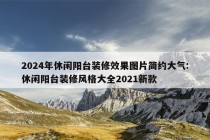 2024年休闲阳台装修效果图片简约大气:休闲阳台装修风格大全2021新款